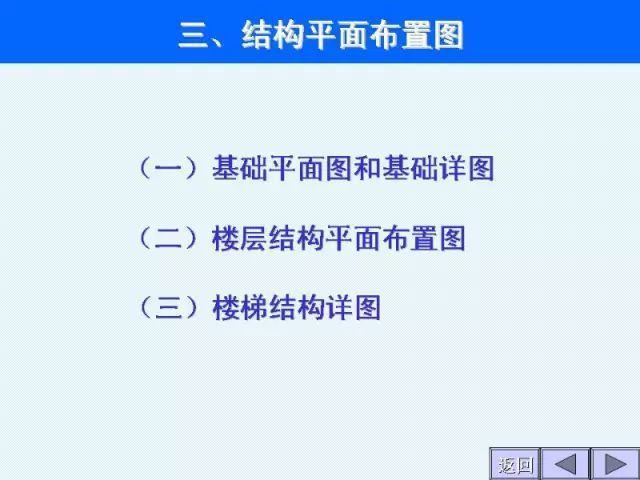 三、结构平面布置图

（一）基础平面图和基础详图

（二）楼层结构平面布置图

（三）楼梯结构详图

返回